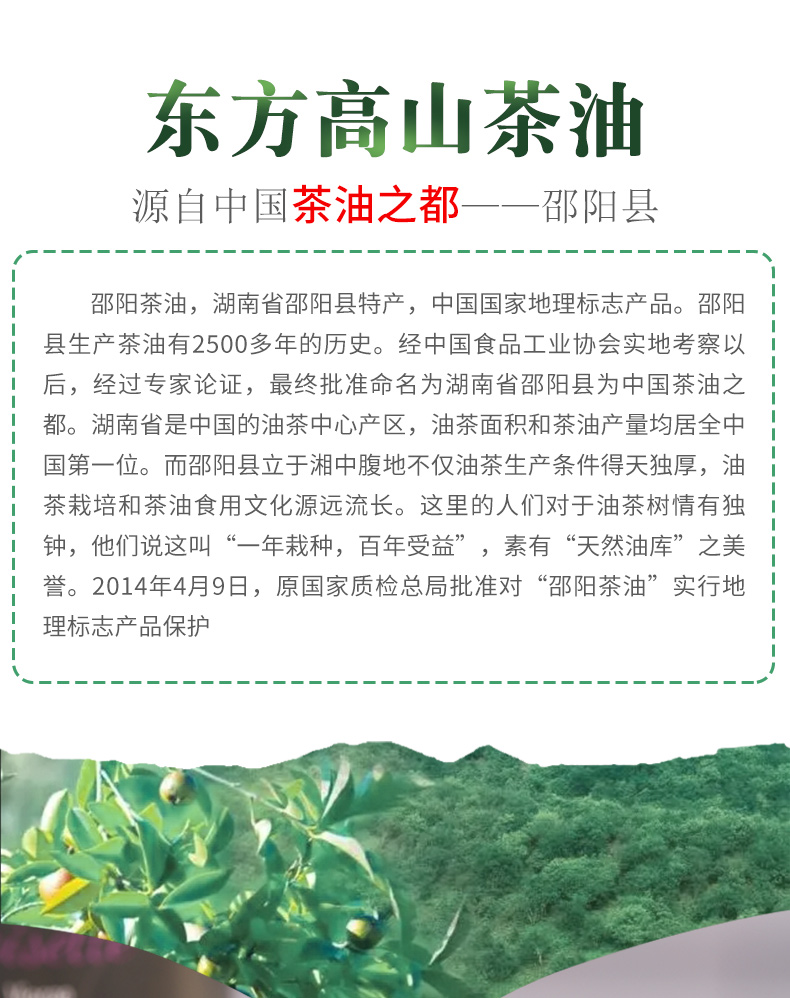 东方高山茶油

源自中国茶油之都——邵阳县

邵阳茶油，湖南省邵阳县特产，中国国家地理标志产品。邵阳县生产茶油有2500多年的历史。经中国食品工业协会实地考察以后，经过专家论证，最终批准命名为湖南省邵阳县为中国茶油之都。湖南省是中国的油茶中心产区，油茶面积和茶油产量均居全中国第一位。而邵阳县立于湘中腹地不仅油茶生产条件得天独厚，油茶栽培和茶油食用文化源远流长。这里的人们对于油茶树情有独钟，他们说这叫“一年栽种，百年受益”，素有“天然油库”之美誉。2014年4月9日，原国家质检总局批准对“邵阳茶油”实行地理标志产品保护